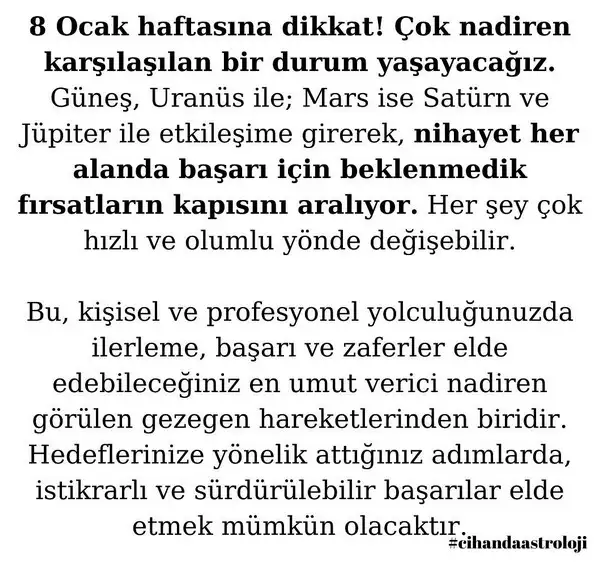 8 Ocak haftasına dikkat! Çok nadiren karşılaşılan bir durum yaşayacağız. Güneş, Uranüs ile; Mars ise Satürn ve Jüpiter ile etkileşime girerek, nihayet her alanda başarı için beklenmedik fırsatların kapısını aralıyor. Her şey çok hızlı ve olumlu yönde değişebilir.

Bu, kişisel ve profesyonel yolculuğunuzda ilerleme, başarı ve zaferler elde edebileceğiniz en umut verici nadiren görülen gezegen hareketlerinden biridir. Hedeflerinize yönelik attığınız adımlarda, istikrarlı ve sürdürülebilir başarılar elde etmek mümkün olacaktır.

#cihandaastroloji